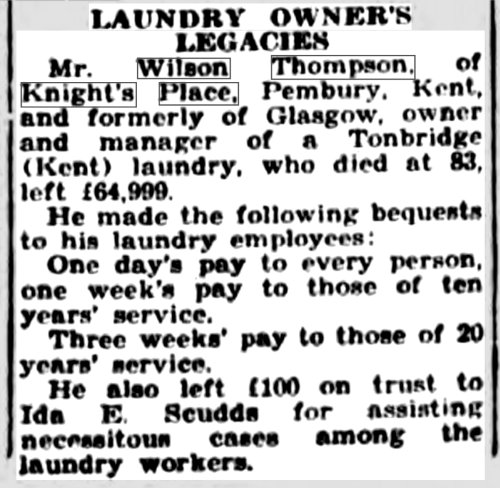 LAUNDRY OWNER'S LEGACIES

Mr. Wilson Thompson, of Knight's Place, Pembury, Kent, and formerly of Glasgow, owner and manager of a Tonbridge (Kent) laundry, who died at 83, left £64,999.

He made the following bequests to his laundry employees:

One day's pay to every person, one week's pay to those of ten years' service.

Three weeks' pay to those of 20 years' service.

He also left £100 on trust to Ida E. Scudds for assisting necessitous cases among the laundry workers.